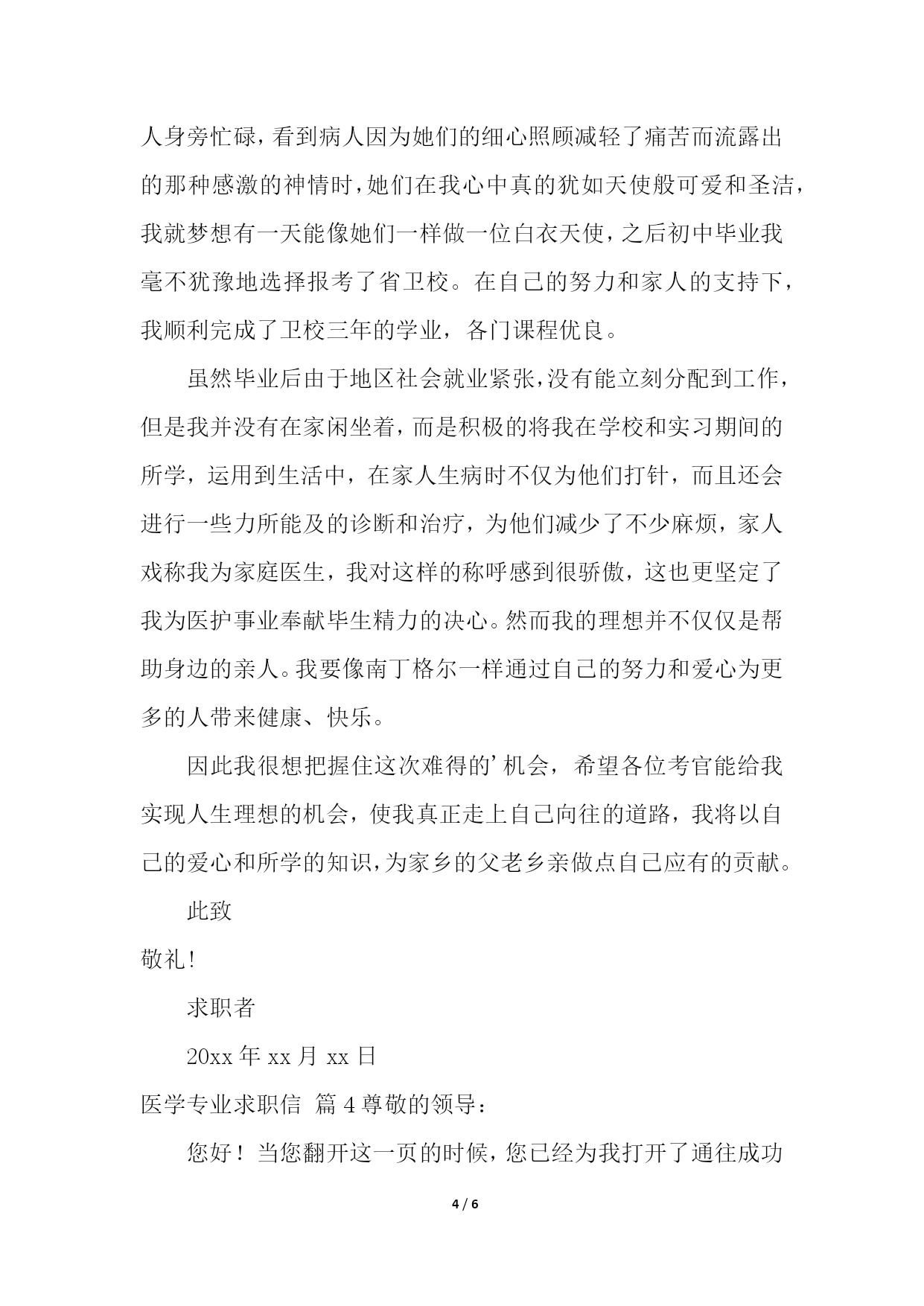 人身旁忙碌，看到病人因为她们的细心照顾减轻了痛苦而流露出的那种感激的神情时，她们在我心中真的犹如天使般可爱和圣洁，我就梦想有一天能像她们一样做一位白衣天使，之后初中毕业我毫不犹豫地选择报考了省卫校。在自己的努力和家人的支持下，我顺利完成了卫校三年的学业，各门课程优良。

虽然毕业后由于地区社会就业紧张，没有能立刻分配到工作，但是我并没有在家闲坐着，而是积极的将我在学校和实习期间的所学，运用到生活中，在家人生病时不仅为他们打针，而且还会进行一些力所能及的诊断和治疗，为他们减少了不少麻烦，家人戏称我为家庭医生，我对这样的称呼感到很骄傲，这也更坚定了我为医护事业奉献毕生精力的决心。然而我的理想并不仅仅是帮助身边的亲人。我要像南丁格尔一样通过自己的努力和爱心为更多的人带来健康、快乐。

因此我很想把握住这次难得的’机会，希望各位考官能给我实现人生理想的机会，使我真正走上自己向往的道路，我将以自己的爱心和所学的知识，为家乡的父老乡亲做点自己应有的贡献。

此致

敬礼！

求职者

20xx 年 xx 月 xx 日

医学专业求职信 篇 4 尊敬的领导：

您好！当您翻开这一页的时候，您已经为我打开了通往成功

4 / 6